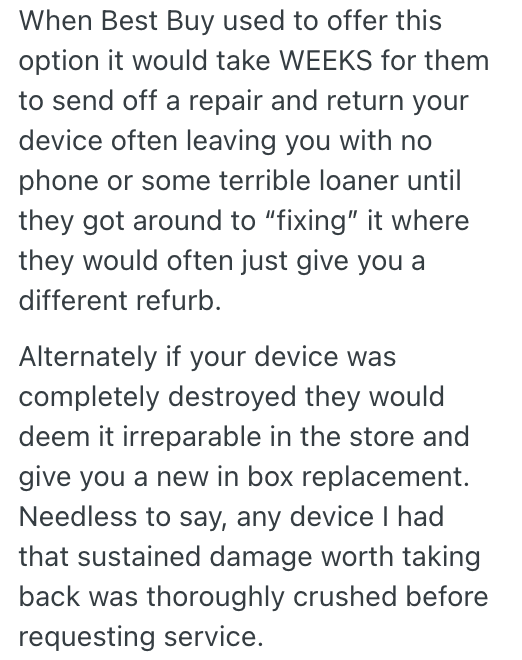 When Best Buy used to offer this option it would take WEEKS for them to send off a repair and return your device often leaving you with no phone or some terrible loaner until they got around to “fixing” it where they would often just give you a different refurb.

Alternately if your device was completely destroyed they would deem it irreparable in the store and give you a new in box replacement. Needless to say, any device I had that sustained damage worth taking back was thoroughly crushed before requesting service.